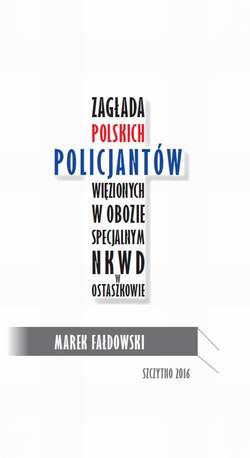 ZAGŁADA
POLSKICH
POLICJANTÓW
WIĘZIONYCH
W OBOZIE
SPECJALNYM
NKWD
W
OSTASZKOWIE

MAREK FAŁDOWSKI

SZCZYTNO 2016